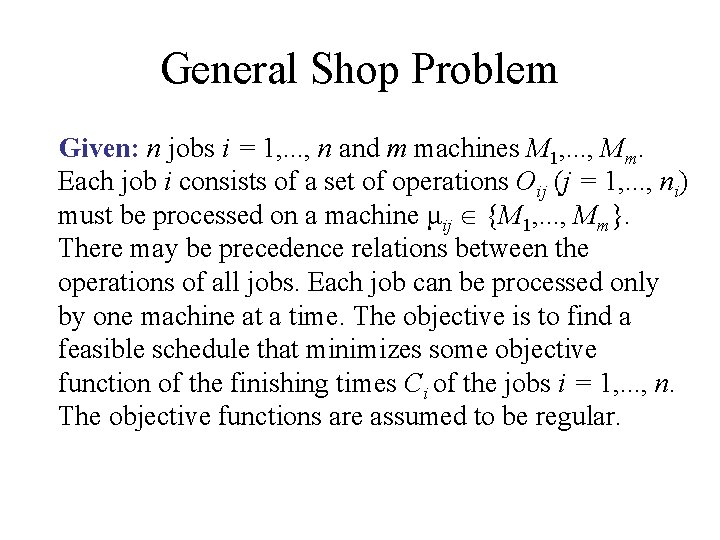 General Shop Problem

Given: $n$ jobs $i = 1,..., n$ and $m$ machines $M_1,..., M_m$. Each job $i$ consists of a set of operations $O_{ij}$ ($j = 1,..., n_i$) must be processed on a machine $\mu_{ij} \in \{M_1,..., M_m\}$. There may be precedence relations between the operations of all jobs. Each job can be processed only by one machine at a time. The objective is to find a feasible schedule that minimizes some objective function of the finishing times $C_i$ of the jobs $i = 1,..., n$. The objective functions are assumed to be regular.